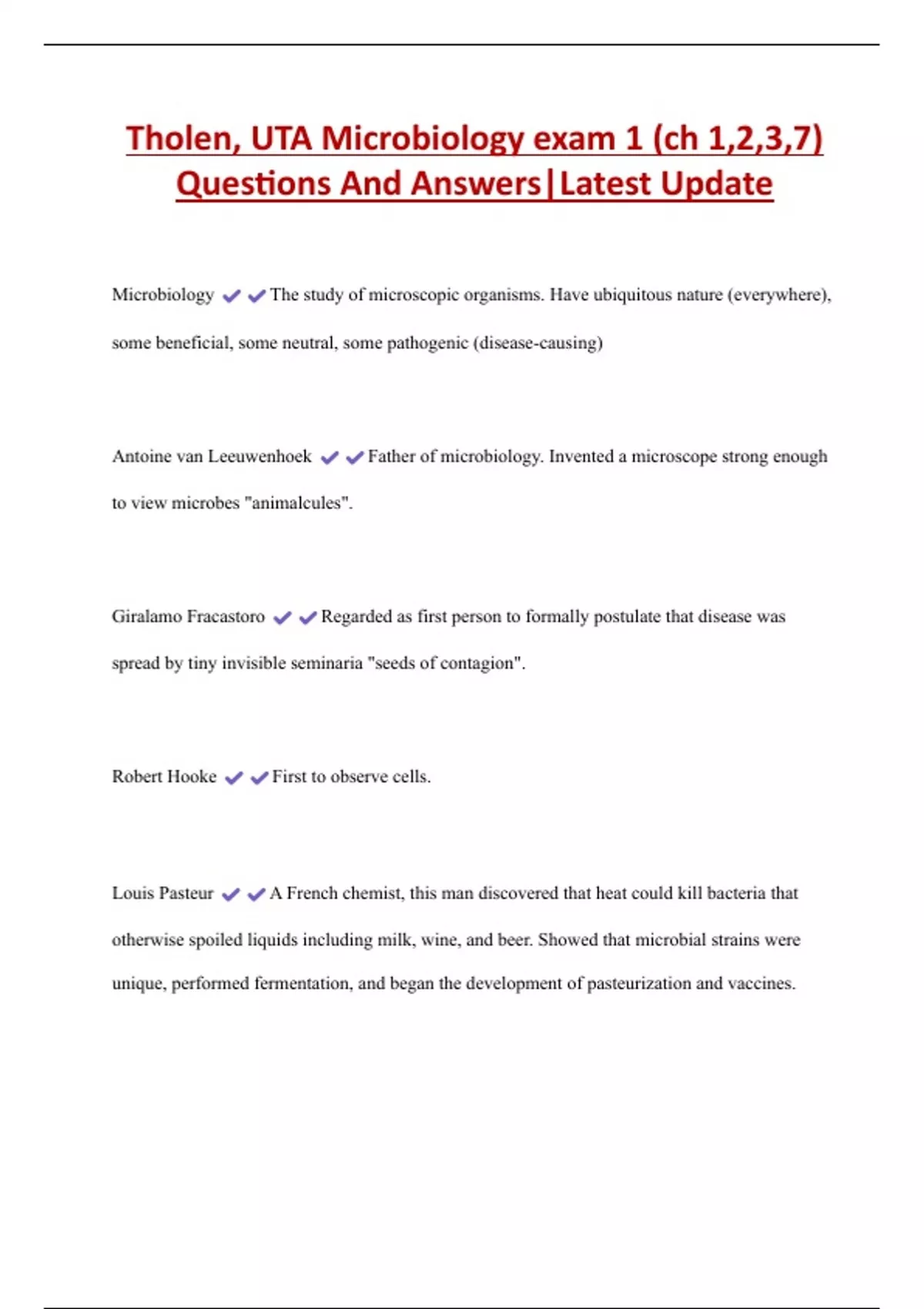 Tholen, UTA Microbiology exam 1 (ch 1,2,3,7) Questions And Answers|Latest Update

Microbiology ✔✔The study of microscopic organisms. Have ubiquitous nature (everywhere), some beneficial, some neutral, some pathogenic (disease-causing)

Antoine van Leeuwenhoek ✔✔Father of microbiology. Invented a microscope strong enough to view microbes "animalcules".

Giralamo Fracastoro ✔✔Regarded as first person to formally postulate that disease was spread by tiny invisible seminaria "seeds of contagion".

Robert Hooke ✔✔First to observe cells.

Louis Pasteur ✔✔A French chemist, this man discovered that heat could kill bacteria that otherwise spoiled liquids including milk, wine, and beer. Showed that microbial strains were unique, performed fermentation, and began the development of pasteurization and vaccines.